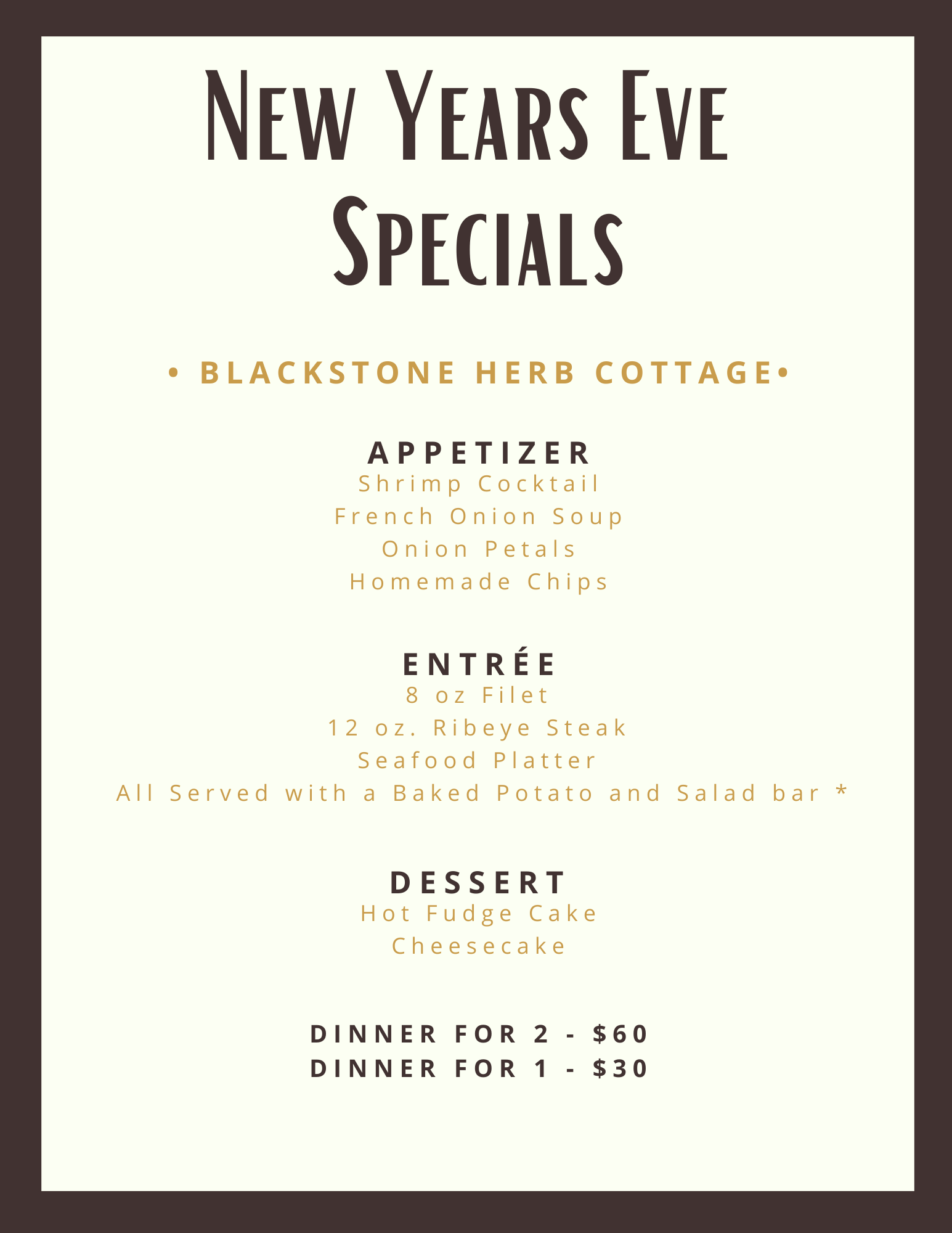 New Years Eve Specials

• BLACKSTONE HERB COTTAGE•

APPETIZER

Shrimp Cocktail
French Onion Soup
Onion Petals
Homemade Chips

ENTRÉE

8 oz Filet
12 oz. Ribeye Steak
Seafood Platter
All Served with a Baked Potato and Salad bar *

DESSERT

Hot Fudge Cake
Cheesecake

DINNER FOR 2 - $60
DINNER FOR 1 - $30